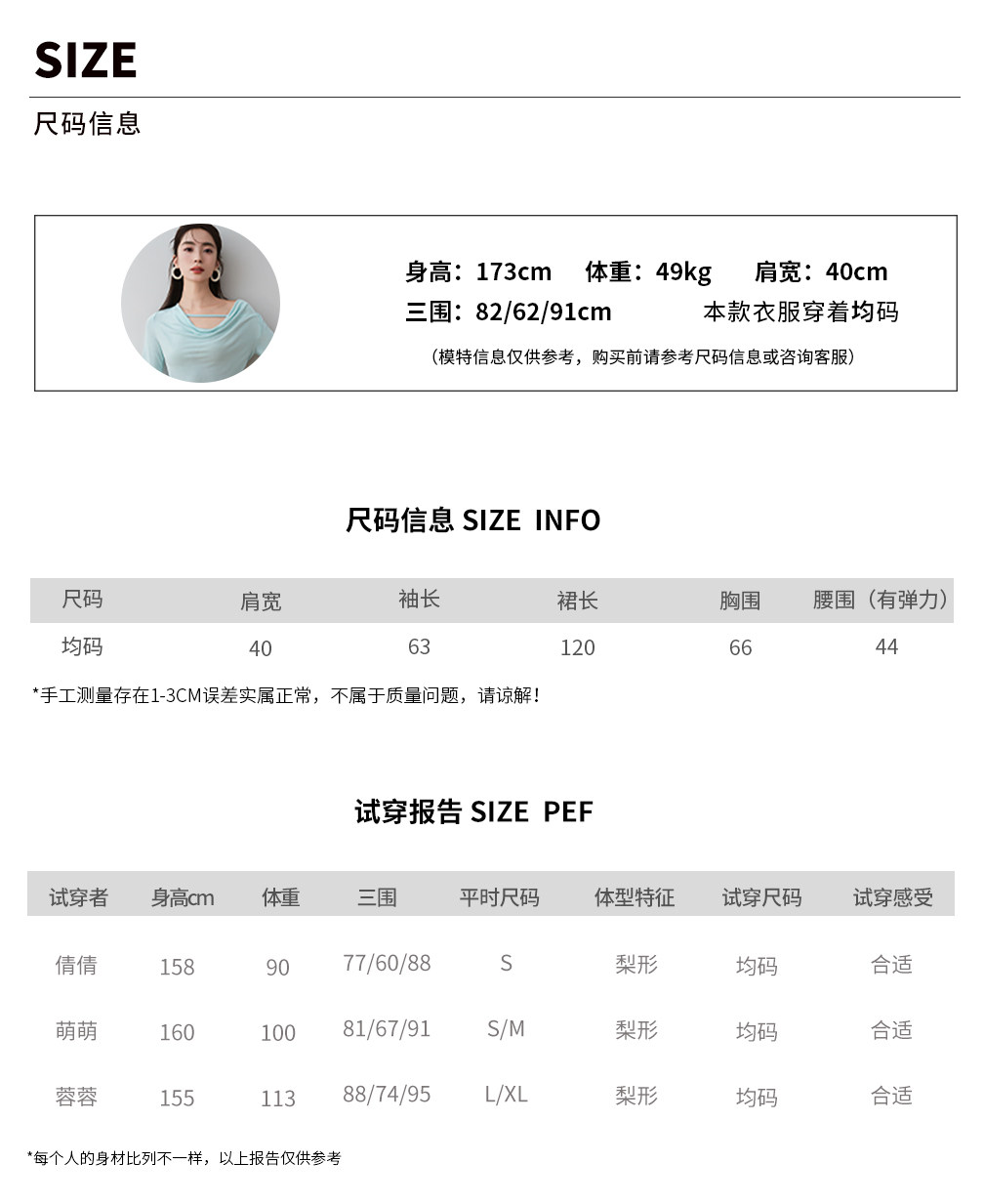 SIZE

尺码信息

身高：173cm 体重：49kg 肩宽：40cm
三围：82/62/91cm 本款衣服穿着均码

（模特信息仅供参考，购买前请参考尺码信息或咨询客服）

尺码信息 SIZE INFO

| 尺码 | 肩宽 | 袖长 | 裙长 | 胸围 | 腰围（有弹力） |
|---|---|---|---|---|---|
| 均码 | 40 | 63 | 120 | 66 | 44 |

*手工测量存在1-3CM误差实属正常，不属于质量问题，请谅解！

试穿报告 SIZE PEF

| 试穿者 | 身高cm | 体重 | 三围 | 平时尺码 | 体型特征 | 试穿尺码 | 试穿感受 |
|---|---|---|---|---|---|---|---|
| 倩倩 | 158 | 90 | 77/60/88 | S | 梨形 | 均码 | 合适 |
| 萌萌 | 160 | 100 | 81/67/91 | S/M | 梨形 | 均码 | 合适 |
| 蓉蓉 | 155 | 113 | 88/74/95 | L/XL | 梨形 | 均码 | 合适 |

*每个人的身材比列不一样，以上报告仅供参考